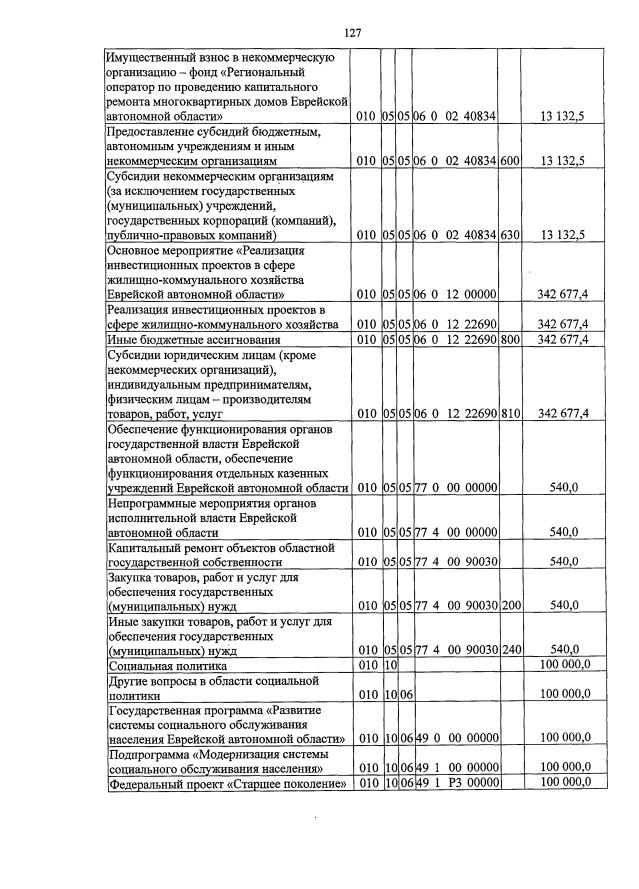 127

| Имущественный взнос в некоммерческую организацию – фонд «Региональный оператор по проведению капитального ремонта многоквартирных домов Еврейской автономной области» | 010 | 05 | 05 | 06 0 02 40834 | | 13 132,5 |
|---|---|---|---|---|---|---|
| Предоставление субсидий бюджетным, автономным учреждениям и иным некоммерческим организациям | 010 | 05 | 05 | 06 0 02 40834 | 600 | 13 132,5 |
| Субсидии некоммерческим организациям (за исключением государственных (муниципальных) учреждений, государственных корпораций (компаний), публично-правовых компаний) | 010 | 05 | 05 | 06 0 02 40834 | 630 | 13 132,5 |
| Основное мероприятие «Реализация инвестиционных проектов в сфере жилищно-коммунального хозяйства Еврейской автономной области» | 010 | 05 | 05 | 06 0 12 00000 | | 342 677,4 |
| Реализация инвестиционных проектов в сфере жилищно-коммунального хозяйства | 010 | 05 | 05 | 06 0 12 22690 | | 342 677,4 |
| Иные бюджетные ассигнования | 010 | 05 | 05 | 06 0 12 22690 | 800 | 342 677,4 |
| Субсидии юридическим лицам (кроме некоммерческих организаций), индивидуальным предпринимателям, физическим лицам – производителям товаров, работ, услуг | 010 | 05 | 05 | 06 0 12 22690 | 810 | 342 677,4 |
| Обеспечение функционирования органов государственной власти Еврейской автономной области, обеспечение функционирования отдельных казенных учреждений Еврейской автономной области | 010 | 05 | 05 | 77 0 00 00000 | | 540,0 |
| Непрограммные мероприятия органов исполнительной власти Еврейской автономной области | 010 | 05 | 05 | 77 4 00 00000 | | 540,0 |
| Капитальный ремонт объектов областной государственной собственности | 010 | 05 | 05 | 77 4 00 90030 | | 540,0 |
| Закупка товаров, работ и услуг для обеспечения государственных (муниципальных) нужд | 010 | 05 | 05 | 77 4 00 90030 | 200 | 540,0 |
| Иные закупки товаров, работ и услуг для обеспечения государственных (муниципальных) нужд | 010 | 05 | 05 | 77 4 00 90030 | 240 | 540,0 |
| Социальная политика | 010 | 10 | | | | 100 000,0 |
| Другие вопросы в области социальной политики | 010 | 10 | 06 | | | 100 000,0 |
| Государственная программа «Развитие системы социального обслуживания населения Еврейской автономной области» | 010 | 10 | 06 | 49 0 00 00000 | | 100 000,0 |
| Подпрограмма «Модернизация системы социального обслуживания населения» | 010 | 10 | 06 | 49 1 00 00000 | | 100 000,0 |
| Федеральный проект «Старшее поколение» | 010 | 10 | 06 | 49 1 P3 00000 | | 100 000,0 |